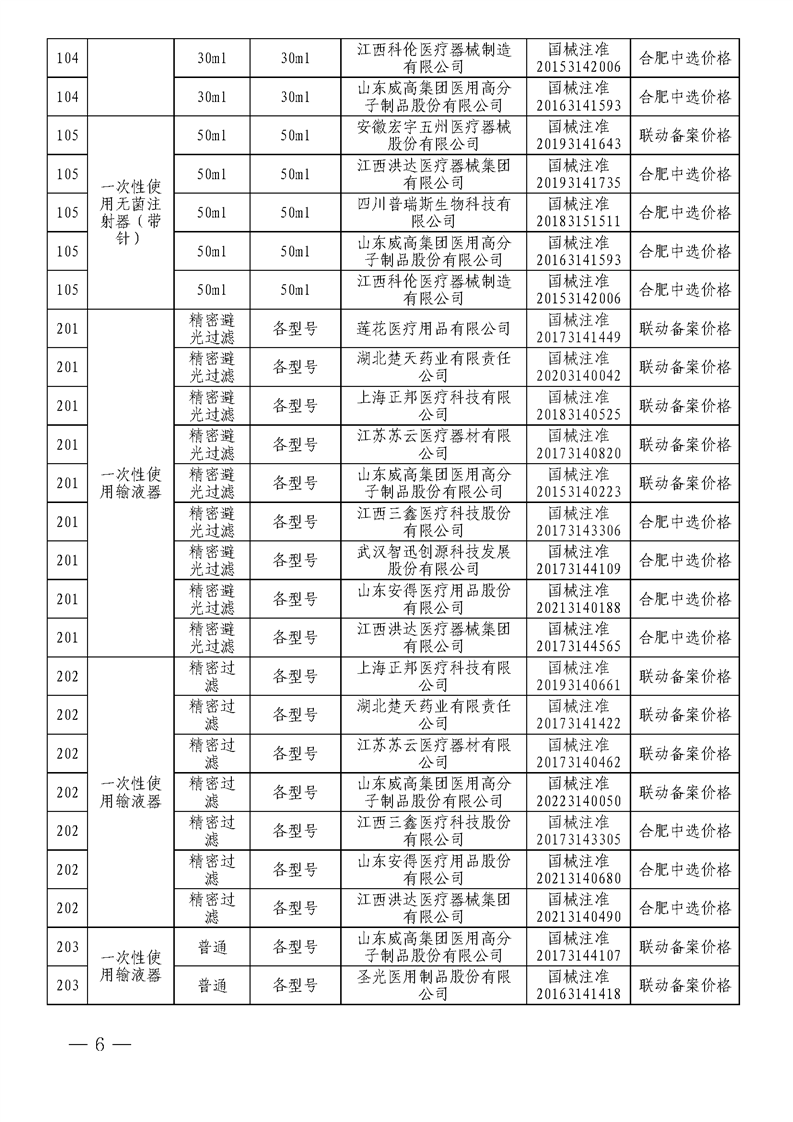 | | | | | | | |
|---|---|---|---|---|---|---|
| 104 | | 30ml | 30ml | 江西科伦医疗器械制造有限公司 | 国械注准20153142006 | 合肥中选价格 |
| 104 | | 30ml | 30ml | 山东威高集团医用高分子制品股份有限公司 | 国械注准20163141593 | 合肥中选价格 |
| 105 | 一次性使用无菌注射器（带针） | 50ml | 50ml | 安徽宏宇五州医疗器械股份有限公司 | 国械注准20193141643 | 联动备案价格 |
| 105 | | 50ml | 50ml | 江西洪达医疗器械集团有限公司 | 国械注准20193141735 | 合肥中选价格 |
| 105 | | 50ml | 50ml | 四川普瑞斯生物科技有限公司 | 国械注准20183151511 | 合肥中选价格 |
| 105 | | 50ml | 50ml | 山东威高集团医用高分子制品股份有限公司 | 国械注准20163141593 | 合肥中选价格 |
| 105 | | 50ml | 50ml | 江西科伦医疗器械制造有限公司 | 国械注准20153142006 | 合肥中选价格 |
| 201 | 一次性使用输液器 | 精密避光过滤 | 各型号 | 莲花医疗用品有限公司 | 国械注准20173141449 | 联动备案价格 |
| 201 | | 精密避光过滤 | 各型号 | 湖北楚天药业有限责任公司 | 国械注准20203140042 | 联动备案价格 |
| 201 | | 精密避光过滤 | 各型号 | 上海正邦医疗科技有限公司 | 国械注准20183140525 | 联动备案价格 |
| 201 | | 精密避光过滤 | 各型号 | 江苏苏云医疗器材有限公司 | 国械注准20173140820 | 联动备案价格 |
| 201 | | 精密避光过滤 | 各型号 | 山东威高集团医用高分子制品股份有限公司 | 国械注准20153140223 | 联动备案价格 |
| 201 | | 精密避光过滤 | 各型号 | 江西三鑫医疗科技股份有限公司 | 国械注准20173143306 | 合肥中选价格 |
| 201 | | 精密避光过滤 | 各型号 | 武汉智迅创源科技发展股份有限公司 | 国械注准20173144109 | 合肥中选价格 |
| 201 | | 精密避光过滤 | 各型号 | 山东安得医疗用品股份有限公司 | 国械注准20213140188 | 合肥中选价格 |
| 201 | | 精密避光过滤 | 各型号 | 江西洪达医疗器械集团有限公司 | 国械注准20173144565 | 合肥中选价格 |
| 202 | 一次性使用输液器 | 精密过滤 | 各型号 | 上海正邦医疗科技有限公司 | 国械注准20193140661 | 联动备案价格 |
| 202 | | 精密过滤 | 各型号 | 湖北楚天药业有限责任公司 | 国械注准20173141422 | 联动备案价格 |
| 202 | | 精密过滤 | 各型号 | 江苏苏云医疗器材有限公司 | 国械注准20173140462 | 联动备案价格 |
| 202 | | 精密过滤 | 各型号 | 山东威高集团医用高分子制品股份有限公司 | 国械注准20223140050 | 联动备案价格 |
| 202 | | 精密过滤 | 各型号 | 江西三鑫医疗科技股份有限公司 | 国械注准20173143305 | 合肥中选价格 |
| 202 | | 精密过滤 | 各型号 | 山东安得医疗用品股份有限公司 | 国械注准20213140680 | 合肥中选价格 |
| 202 | | 精密过滤 | 各型号 | 江西洪达医疗器械集团有限公司 | 国械注准20213140490 | 合肥中选价格 |
| 203 | 一次性使用输液器 | 普通 | 各型号 | 山东威高集团医用高分子制品股份有限公司 | 国械注准20173144107 | 联动备案价格 |
| 203 | | 普通 | 各型号 | 圣光医用制品股份有限公司 | 国械注准20163141418 | 联动备案价格 |

— 6 —